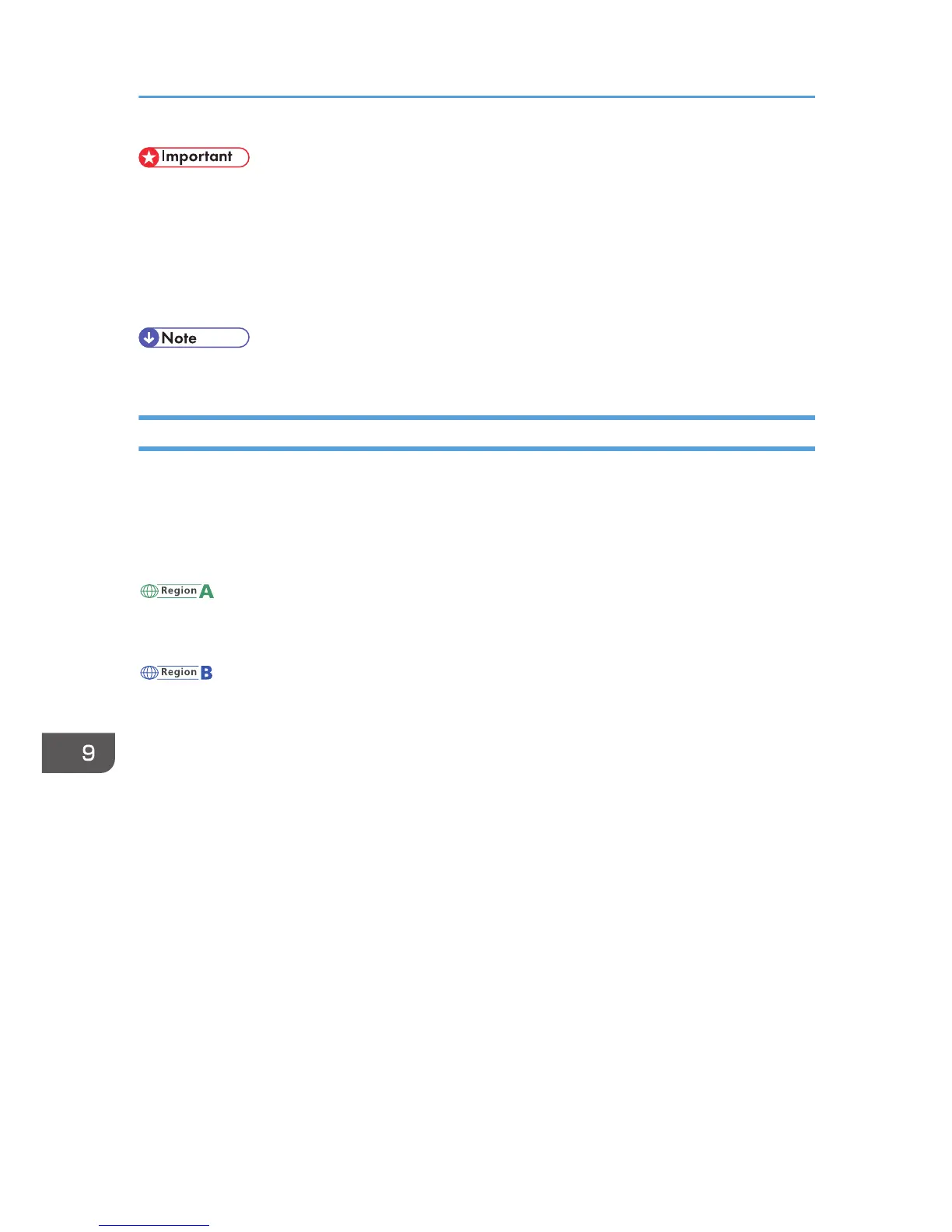 Important

Note

Region A

Region B

9